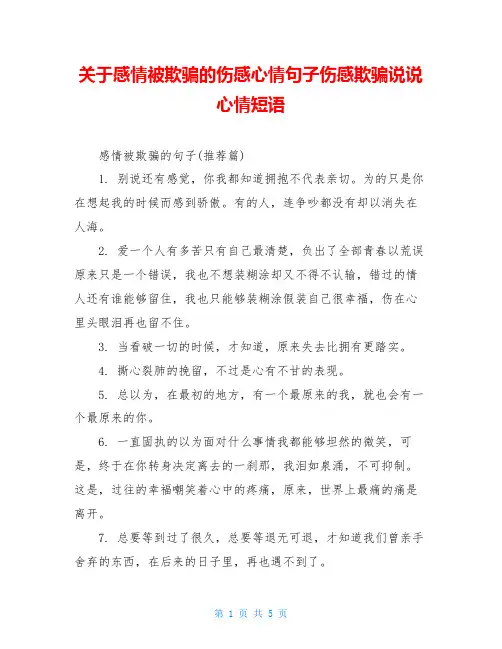 关于感情被欺骗的伤感心情句子伤感欺骗说说心情短语

感情被欺骗的句子(推荐篇)

1. 别说还有感觉，你我都知道拥抱不代表亲切。为的只是你在想起我的时候而感到骄傲。有的人，连争吵都没有却以消失在人海。

2. 爱一个人有多苦只有自己最清楚，负出了全部青春以荒误原来只是一个错误，我也不想装糊涂却又不得不认输，错过的情人还有谁能够留住，我也只能够装糊涂假装自己很幸福，伤在心里头眼泪再也留不住。

3. 当看破一切的时候，才知道，原来失去比拥有更踏实。

4. 撕心裂肺的挽留，不过是心有不甘的表现。

5. 总以为，在最初的地方，有一个最原来的我，就也会有一个最原来的你。

6. 一直固执的以为面对什么事情我都能够坦然的微笑，可是，终于在你转身决定离去的一刹那，我泪如泉涌，不可抑制。这是，过往的幸福嘲笑着心中的疼痛，原来，世界上最痛的痛是离开。

7. 总要等到过了很久，总要等退无可退，才知道我们曾亲手舍弃的东西，在后来的日子里，再也遇不到了。

第 1 页 共 5 页